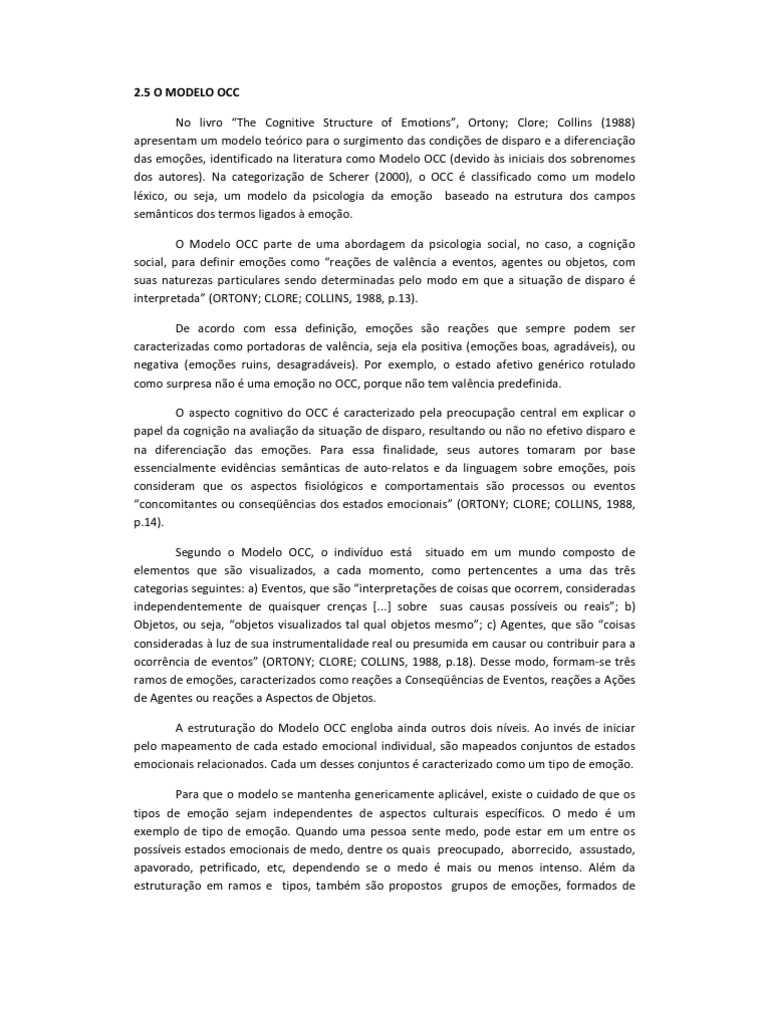 2.5 O MODELO OCC

No livro "The Cognitive Structure of Emotions", Ortony; Clore; Collins (1988) apresentam um modelo teórico para o surgimento das condições de disparo e a diferenciação das emoções, identificado na literatura como Modelo OCC (devido às iniciais dos sobrenomes dos autores). Na categorização de Scherer (2000), o OCC é classificado como um modelo léxico, ou seja, um modelo da psicologia da emoção baseado na estrutura dos campos semânticos dos termos ligados à emoção.

O Modelo OCC parte de uma abordagem da psicologia social, no caso, a cognição social, para definir emoções como "reações de valência a eventos, agentes ou objetos, com suas naturezas particulares sendo determinadas pelo modo em que a situação de disparo é interpretada" (ORTONY; CLORE; COLLINS, 1988, p.13).

De acordo com essa definição, emoções são reações que sempre podem ser caracterizadas como portadoras de valência, seja ela positiva (emoções boas, agradáveis), ou negativa (emoções ruins, desagradáveis). Por exemplo, o estado afetivo genérico rotulado como surpresa não é uma emoção no OCC, porque não tem valência predefinida.

O aspecto cognitivo do OCC é caracterizado pela preocupação central em explicar o papel da cognição na avaliação da situação de disparo, resultando ou não no efetivo disparo e na diferenciação das emoções. Para essa finalidade, seus autores tomaram por base essencialmente evidências semânticas de auto-relatos e da linguagem sobre emoções, pois consideram que os aspectos fisiológicos e comportamentais são processos ou eventos "concomitantes ou conseqüências dos estados emocionais" (ORTONY; CLORE; COLLINS, 1988, p.14).

Segundo o Modelo OCC, o indivíduo está situado em um mundo composto de elementos que são visualizados, a cada momento, como pertencentes a uma das três categorias seguintes: a) Eventos, que são "interpretações de coisas que ocorrem, consideradas independentemente de quaisquer crenças [...] sobre suas causas possíveis ou reais"; b) Objetos, ou seja, "objetos visualizados tal qual objetos mesmo"; c) Agentes, que são "coisas consideradas à luz de sua instrumentalidade real ou presumida em causar ou contribuir para a ocorrência de eventos" (ORTONY; CLORE; COLLINS, 1988, p.18). Desse modo, formam-se três ramos de emoções, caracterizados como reações a Conseqüências de Eventos, reações a Ações de Agentes ou reações a Aspectos de Objetos.

A estruturação do Modelo OCC engloba ainda outros dois níveis. Ao invés de iniciar pelo mapeamento de cada estado emocional individual, são mapeados conjuntos de estados emocionais relacionados. Cada um desses conjuntos é caracterizado como um tipo de emoção.

Para que o modelo se mantenha genericamente aplicável, existe o cuidado de que os tipos de emoção sejam independentes de aspectos culturais específicos. O medo é um exemplo de tipo de emoção. Quando uma pessoa sente medo, pode estar em um entre os possíveis estados emocionais de medo, dentre os quais preocupado, aborrecido, assustado, apavorado, petrificado, etc, dependendo se o medo é mais ou menos intenso. Além da estruturação em ramos e tipos, também são propostos grupos de emoções, formados de